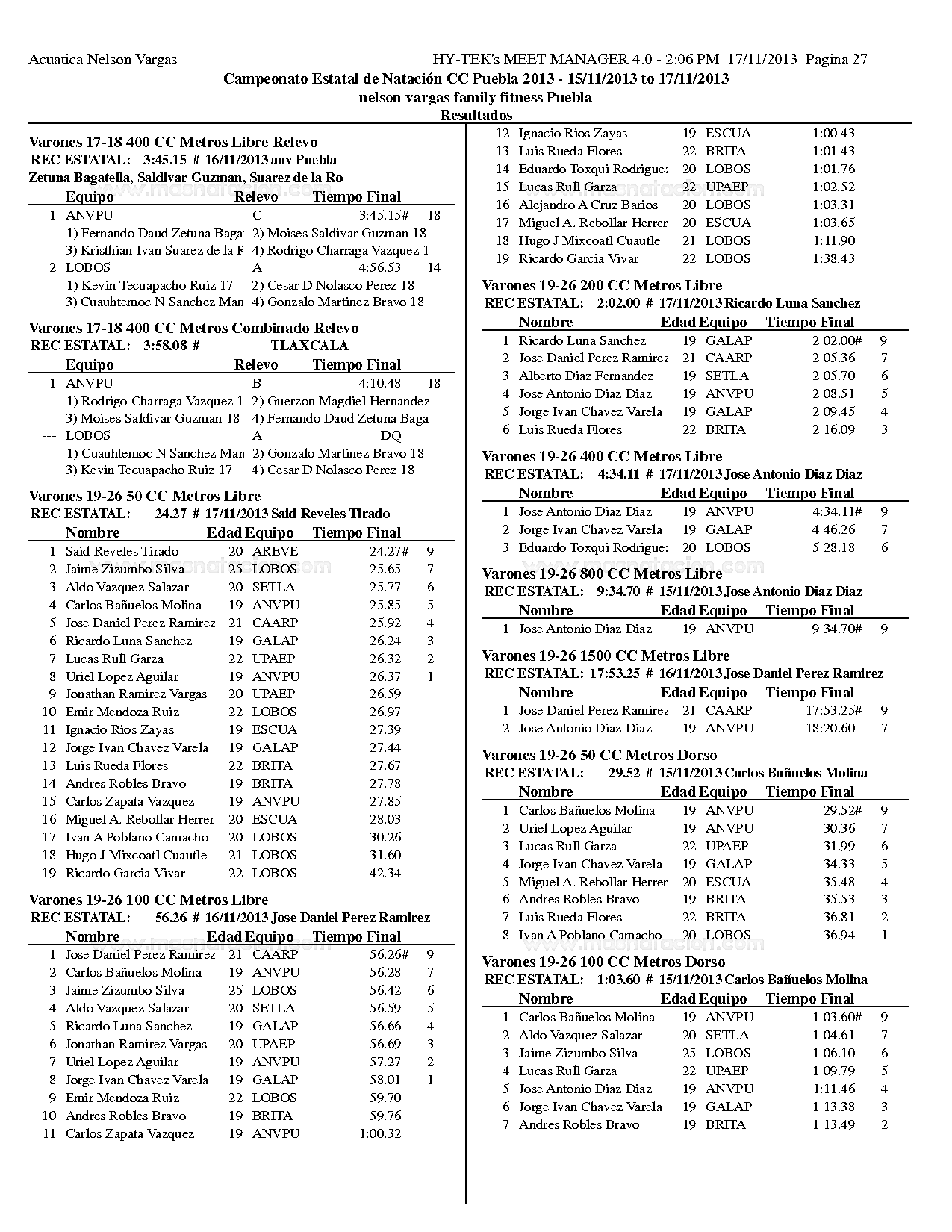 Acuatica Nelson Vargas HY-TEK's MEET MANAGER 4.0 - 2:06 PM 17/11/2013 Pagina 27

Campeonato Estatal de Natación CC Puebla 2013 - 15/11/2013 to 17/11/2013
nelson vargas family fitness Puebla
Resultados

Varones 17-18 400 CC Metros Libre Relevo
REC ESTATAL: 3:45.15 # 16/11/2013 anv Puebla
Zetuna Bagatella, Saldivar Guzman, Suarez de la Ro

| | Equipo | Relevo | Tiempo Final | |
|---|---|---|---|---|
| 1 | ANVPU | C | 3:45.15# | 18 |
| | 1) Fernando Daud Zetuna Baga | 2) Moises Saldivar Guzman 18 | | |
| | 3) Kristhian Ivan Suarez de la F | 4) Rodrigo Charraga Vazquez 1 | | |
| 2 | LOBOS | A | 4:56.53 | 14 |
| | 1) Kevin Tecuapacho Ruiz 17 | 2) Cesar D Nolasco Perez 18 | | |
| | 3) Cuauhtemoc N Sanchez Man | 4) Gonzalo Martinez Bravo 18 | | |

Varones 17-18 400 CC Metros Combinado Relevo
REC ESTATAL: 3:58.08 # TLAXCALA

| | Equipo | Relevo | Tiempo Final | |
|---|---|---|---|---|
| 1 | ANVPU | B | 4:10.48 | 18 |
| | 1) Rodrigo Charraga Vazquez 1 | 2) Guerzon Magdiel Hernandez | | |
| | 3) Moises Saldivar Guzman 18 | 4) Fernando Daud Zetuna Baga | | |
| --- | LOBOS | A | DQ | |
| | 1) Cuauhtemoc N Sanchez Man | 2) Gonzalo Martinez Bravo 18 | | |
| | 3) Kevin Tecuapacho Ruiz 17 | 4) Cesar D Nolasco Perez 18 | | |

Varones 19-26 50 CC Metros Libre
REC ESTATAL: 24.27 # 17/11/2013 Said Reveles Tirado

| | Nombre | Edad | Equipo | Tiempo Final | |
|---|---|---|---|---|---|
| 1 | Said Reveles Tirado | 20 | AREVE | 24.27# | 9 |
| 2 | Jaime Zizumbo Silva | 25 | LOBOS | 25.65 | 7 |
| 3 | Aldo Vazquez Salazar | 20 | SETLA | 25.77 | 6 |
| 4 | Carlos Bañuelos Molina | 19 | ANVPU | 25.85 | 5 |
| 5 | Jose Daniel Perez Ramirez | 21 | CAARP | 25.92 | 4 |
| 6 | Ricardo Luna Sanchez | 19 | GALAP | 26.24 | 3 |
| 7 | Lucas Rull Garza | 22 | UPAEP | 26.32 | 2 |
| 8 | Uriel Lopez Aguilar | 19 | ANVPU | 26.37 | 1 |
| 9 | Jonathan Ramirez Vargas | 20 | UPAEP | 26.59 | |
| 10 | Emir Mendoza Ruiz | 22 | LOBOS | 26.97 | |
| 11 | Ignacio Rios Zayas | 19 | ESCUA | 27.39 | |
| 12 | Jorge Ivan Chavez Varela | 19 | GALAP | 27.44 | |
| 13 | Luis Rueda Flores | 22 | BRITA | 27.67 | |
| 14 | Andres Robles Bravo | 19 | BRITA | 27.78 | |
| 15 | Carlos Zapata Vazquez | 19 | ANVPU | 27.85 | |
| 16 | Miguel A. Rebollar Herrer | 20 | ESCUA | 28.03 | |
| 17 | Ivan A Poblano Camacho | 20 | LOBOS | 30.26 | |
| 18 | Hugo J Mixcoatl Cuautle | 21 | LOBOS | 31.60 | |
| 19 | Ricardo Garcia Vivar | 22 | LOBOS | 42.34 | |

Varones 19-26 100 CC Metros Libre
REC ESTATAL: 56.26 # 16/11/2013 Jose Daniel Perez Ramirez

| | Nombre | Edad | Equipo | Tiempo Final | |
|---|---|---|---|---|---|
| 1 | Jose Daniel Perez Ramirez | 21 | CAARP | 56.26# | 9 |
| 2 | Carlos Bañuelos Molina | 19 | ANVPU | 56.28 | 7 |
| 3 | Jaime Zizumbo Silva | 25 | LOBOS | 56.42 | 6 |
| 4 | Aldo Vazquez Salazar | 20 | SETLA | 56.59 | 5 |
| 5 | Ricardo Luna Sanchez | 19 | GALAP | 56.66 | 4 |
| 6 | Jonathan Ramirez Vargas | 20 | UPAEP | 56.69 | 3 |
| 7 | Uriel Lopez Aguilar | 19 | ANVPU | 57.27 | 2 |
| 8 | Jorge Ivan Chavez Varela | 19 | GALAP | 58.01 | 1 |
| 9 | Emir Mendoza Ruiz | 22 | LOBOS | 59.70 | |
| 10 | Andres Robles Bravo | 19 | BRITA | 59.76 | |
| 11 | Carlos Zapata Vazquez | 19 | ANVPU | 1:00.32 | |
| 12 | Ignacio Rios Zayas | 19 | ESCUA | 1:00.43 | |
| 13 | Luis Rueda Flores | 22 | BRITA | 1:01.43 | |
| 14 | Eduardo Toxqui Rodriguez | 20 | LOBOS | 1:01.76 | |
| 15 | Lucas Rull Garza | 22 | UPAEP | 1:02.52 | |
| 16 | Alejandro A Cruz Barios | 20 | LOBOS | 1:03.31 | |
| 17 | Miguel A. Rebollar Herrer | 20 | ESCUA | 1:03.65 | |
| 18 | Hugo J Mixcoatl Cuautle | 21 | LOBOS | 1:11.90 | |
| 19 | Ricardo Garcia Vivar | 22 | LOBOS | 1:38.43 | |

Varones 19-26 200 CC Metros Libre
REC ESTATAL: 2:02.00 # 17/11/2013 Ricardo Luna Sanchez

| | Nombre | Edad | Equipo | Tiempo Final | |
|---|---|---|---|---|---|
| 1 | Ricardo Luna Sanchez | 19 | GALAP | 2:02.00# | 9 |
| 2 | Jose Daniel Perez Ramirez | 21 | CAARP | 2:05.36 | 7 |
| 3 | Alberto Diaz Fernandez | 19 | SETLA | 2:05.70 | 6 |
| 4 | Jose Antonio Diaz Diaz | 19 | ANVPU | 2:08.51 | 5 |
| 5 | Jorge Ivan Chavez Varela | 19 | GALAP | 2:09.45 | 4 |
| 6 | Luis Rueda Flores | 22 | BRITA | 2:16.09 | 3 |

Varones 19-26 400 CC Metros Libre
REC ESTATAL: 4:34.11 # 17/11/2013 Jose Antonio Diaz Diaz

| | Nombre | Edad | Equipo | Tiempo Final | |
|---|---|---|---|---|---|
| 1 | Jose Antonio Diaz Diaz | 19 | ANVPU | 4:34.11# | 9 |
| 2 | Jorge Ivan Chavez Varela | 19 | GALAP | 4:46.26 | 7 |
| 3 | Eduardo Toxqui Rodriguez | 20 | LOBOS | 5:28.18 | 6 |

Varones 19-26 800 CC Metros Libre
REC ESTATAL: 9:34.70 # 15/11/2013 Jose Antonio Diaz Diaz

| | Nombre | Edad | Equipo | Tiempo Final | |
|---|---|---|---|---|---|
| 1 | Jose Antonio Diaz Diaz | 19 | ANVPU | 9:34.70# | 9 |

Varones 19-26 1500 CC Metros Libre
REC ESTATAL: 17:53.25 # 16/11/2013 Jose Daniel Perez Ramirez

| | Nombre | Edad | Equipo | Tiempo Final | |
|---|---|---|---|---|---|
| 1 | Jose Daniel Perez Ramirez | 21 | CAARP | 17:53.25# | 9 |
| 2 | Jose Antonio Diaz Diaz | 19 | ANVPU | 18:20.60 | 7 |

Varones 19-26 50 CC Metros Dorso
REC ESTATAL: 29.52 # 15/11/2013 Carlos Bañuelos Molina

| | Nombre | Edad | Equipo | Tiempo Final | |
|---|---|---|---|---|---|
| 1 | Carlos Bañuelos Molina | 19 | ANVPU | 29.52# | 9 |
| 2 | Uriel Lopez Aguilar | 19 | ANVPU | 30.36 | 7 |
| 3 | Lucas Rull Garza | 22 | UPAEP | 31.99 | 6 |
| 4 | Jorge Ivan Chavez Varela | 19 | GALAP | 34.33 | 5 |
| 5 | Miguel A. Rebollar Herrer | 20 | ESCUA | 35.48 | 4 |
| 6 | Andres Robles Bravo | 19 | BRITA | 35.53 | 3 |
| 7 | Luis Rueda Flores | 22 | BRITA | 36.81 | 2 |
| 8 | Ivan A Poblano Camacho | 20 | LOBOS | 36.94 | 1 |

Varones 19-26 100 CC Metros Dorso
REC ESTATAL: 1:03.60 # 15/11/2013 Carlos Bañuelos Molina

| | Nombre | Edad | Equipo | Tiempo Final | |
|---|---|---|---|---|---|
| 1 | Carlos Bañuelos Molina | 19 | ANVPU | 1:03.60# | 9 |
| 2 | Aldo Vazquez Salazar | 20 | SETLA | 1:04.61 | 7 |
| 3 | Jaime Zizumbo Silva | 25 | LOBOS | 1:06.10 | 6 |
| 4 | Lucas Rull Garza | 22 | UPAEP | 1:09.79 | 5 |
| 5 | Jose Antonio Diaz Diaz | 19 | ANVPU | 1:11.46 | 4 |
| 6 | Jorge Ivan Chavez Varela | 19 | GALAP | 1:13.38 | 3 |
| 7 | Andres Robles Bravo | 19 | BRITA | 1:13.49 | 2 |